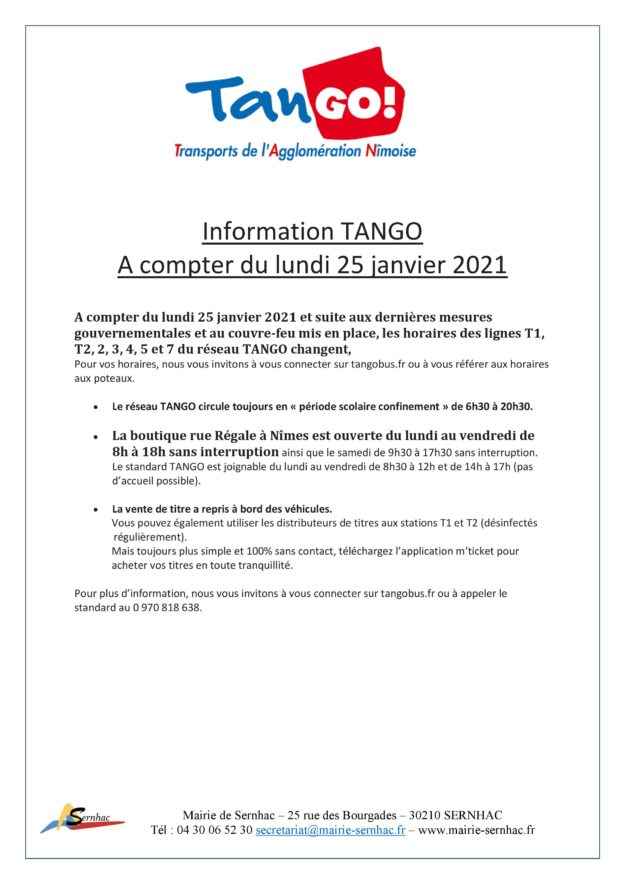 TanGO!
Transports de l'Agglomération Nîmoise

Information TANGO
A compter du lundi 25 janvier 2021

A compter du lundi 25 janvier 2021 et suite aux dernières mesures gouvernementales et au couvre-feu mis en place, les horaires des lignes T1, T2, 2, 3, 4, 5 et 7 du réseau TANGO changent,
Pour vos horaires, nous vous invitons à vous connecter sur tangobus.fr ou à vous référer aux horaires aux poteaux.

• Le réseau TANGO circule toujours en « période scolaire confinement » de 6h30 à 20h30.

• La boutique rue Régale à Nîmes est ouverte du lundi au vendredi de 8h à 18h sans interruption ainsi que le samedi de 9h30 à 17h30 sans interruption. Le standard TANGO est joignable du lundi au vendredi de 8h30 à 12h et de 14h à 17h (pas d'accueil possible).

• La vente de titre a repris à bord des véhicules.
Vous pouvez également utiliser les distributeurs de titres aux stations T1 et T2 (désinfectés régulièrement).
Mais toujours plus simple et 100% sans contact, téléchargez l'application m'ticket pour acheter vos titres en toute tranquillité.

Pour plus d'information, nous vous invitons à vous connecter sur tangobus.fr ou à appeler le standard au 0 970 818 638.

Sernhac

Mairie de Sernhac – 25 rue des Bourgades – 30210 SERNHAC
Tél : 04 30 06 52 30 secretariat@mairie-sernhac.fr – www.mairie-sernhac.fr